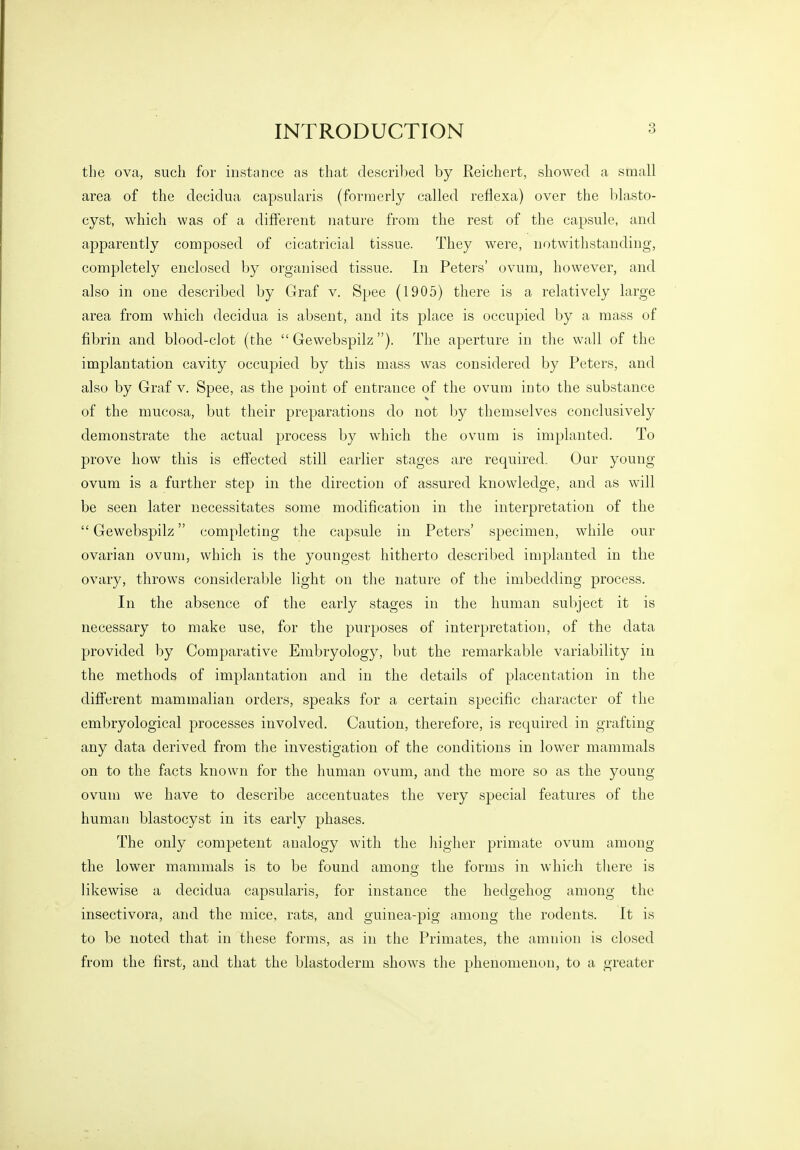 INTRODUCTION 3

the ova, such for instance as that described by Reichert, showed a small area of the decidua capsularis (formerly called reflexa) over the blastocyst, which was of a different nature from the rest of the capsule, and apparently composed of cicatricial tissue. They were, notwithstanding, completely enclosed by organised tissue. In Peters' ovum, however, and also in one described by Graf v. Spee (1905) there is a relatively large area from which decidua is absent, and its place is occupied by a mass of fibrin and blood-clot (the "Gewebspilz"). The aperture in the wall of the implantation cavity occupied by this mass was considered by Peters, and also by Graf v. Spee, as the point of entrance of the ovum into the substance of the mucosa, but their preparations do not by themselves conclusively demonstrate the actual process by which the ovum is implanted. To prove how this is effected still earlier stages are required. Our young ovum is a further step in the direction of assured knowledge, and as will be seen later necessitates some modification in the interpretation of the "Gewebspilz" completing the capsule in Peters' specimen, while our ovarian ovum, which is the youngest hitherto described implanted in the ovary, throws considerable light on the nature of the imbedding process.

In the absence of the early stages in the human subject it is necessary to make use, for the purposes of interpretation, of the data provided by Comparative Embryology, but the remarkable variability in the methods of implantation and in the details of placentation in the different mammalian orders, speaks for a certain specific character of the embryological processes involved. Caution, therefore, is required in grafting any data derived from the investigation of the conditions in lower mammals on to the facts known for the human ovum, and the more so as the young ovum we have to describe accentuates the very special features of the human blastocyst in its early phases.

The only competent analogy with the higher primate ovum among the lower mammals is to be found among the forms in which there is likewise a decidua capsularis, for instance the hedgehog among the insectivora, and the mice, rats, and guinea-pig among the rodents. It is to be noted that in these forms, as in the Primates, the amnion is closed from the first, and that the blastoderm shows the phenomenon, to a greater